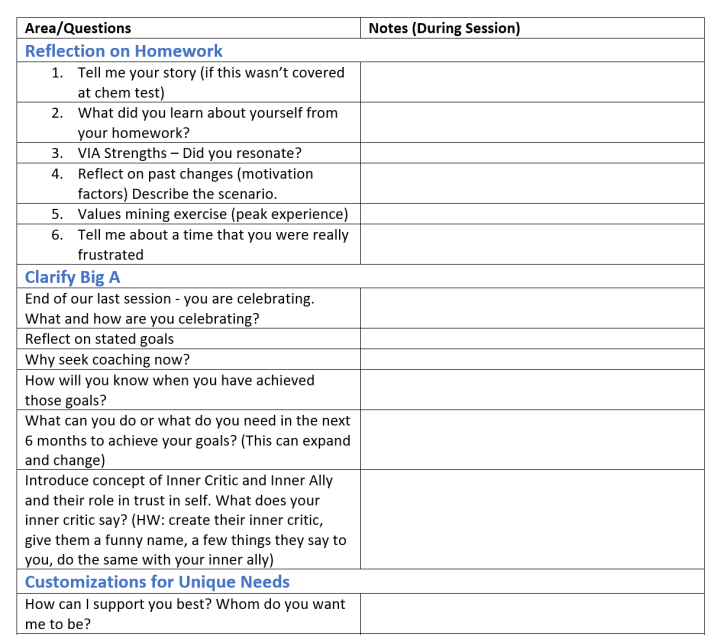 | Area/Questions | Notes (During Session) |
|---|---|
| Reflection on Homework | |
| 1. Tell me your story (if this wasn't covered at chem test) | |
| 2. What did you learn about yourself from your homework? | |
| 3. VIA Strengths – Did you resonate? | |
| 4. Reflect on past changes (motivation factors) Describe the scenario. | |
| 5. Values mining exercise (peak experience) | |
| 6. Tell me about a time that you were really frustrated | |
| Clarify Big A | |
| End of our last session - you are celebrating. What and how are you celebrating? | |
| Reflect on stated goals | |
| Why seek coaching now? | |
| How will you know when you have achieved those goals? | |
| What can you do or what do you need in the next 6 months to achieve your goals? (This can expand and change) | |
| Introduce concept of Inner Critic and Inner Ally and their role in trust in self. What does your inner critic say? (HW: create their inner critic, give them a funny name, a few things they say to you, do the same with your inner ally) | |
| Customizations for Unique Needs | |
| How can I support you best? Whom do you want me to be? | |